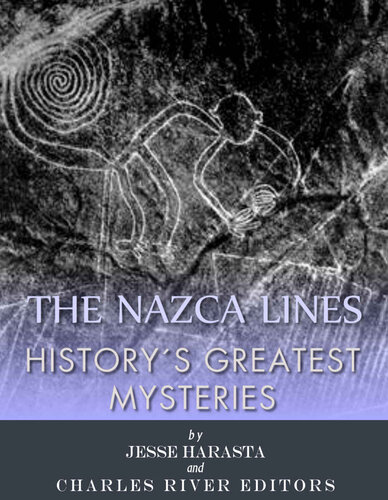 THE NAZCA LINES
HISTORY´S GREATEST MYSTERIES

by
JESSE HARASTA
and
CHARLES RIVER EDITORS